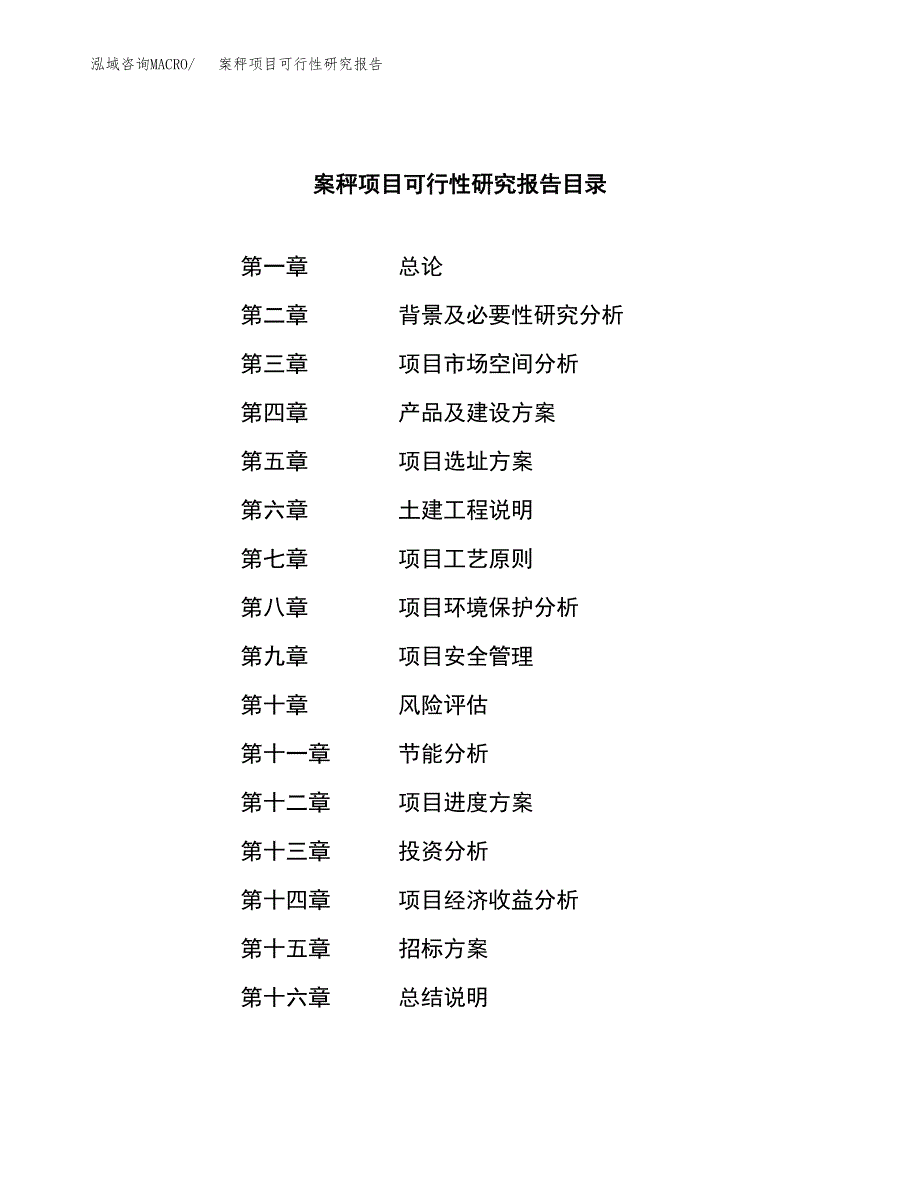 泓域咨询MACRO/　案秤项目可行性研究报告

案秤项目可行性研究报告目录

第一章　总论
第二章　背景及必要性研究分析
第三章　项目市场空间分析
第四章　产品及建设方案
第五章　项目选址方案
第六章　土建工程说明
第七章　项目工艺原则
第八章　项目环境保护分析
第九章　项目安全管理
第十章　风险评估
第十一章　节能分析
第十二章　项目进度方案
第十三章　投资分析
第十四章　项目经济收益分析
第十五章　招标方案
第十六章　总结说明